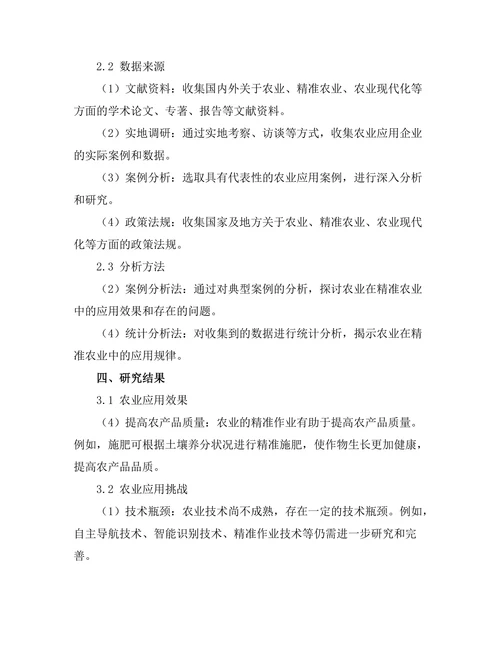 2.2 数据来源

（1）文献资料：收集国内外关于农业、精准农业、农业现代化等方面的学术论文、专著、报告等文献资料。

（2）实地调研：通过实地考察、访谈等方式，收集农业应用企业的实际案例和数据。

（3）案例分析：选取具有代表性的农业应用案例，进行深入分析和研究。

（4）政策法规：收集国家及地方关于农业、精准农业、农业现代化等方面的政策法规。

2.3 分析方法

（2）案例分析法：通过对典型案例的分析，探讨农业在精准农业中的应用效果和存在的问题。

（4）统计分析法：对收集到的数据进行统计分析，揭示农业在精准农业中的应用规律。

四、研究结果

3.1 农业应用效果

（4）提高农产品质量：农业的精准作业有助于提高农产品质量。例如，施肥可根据土壤养分状况进行精准施肥，使作物生长更加健康，提高农产品品质。

3.2 农业应用挑战

（1）技术瓶颈：农业技术尚不成熟，存在一定的技术瓶颈。例如，自主导航技术、智能识别技术、精准作业技术等仍需进一步研究和完善。